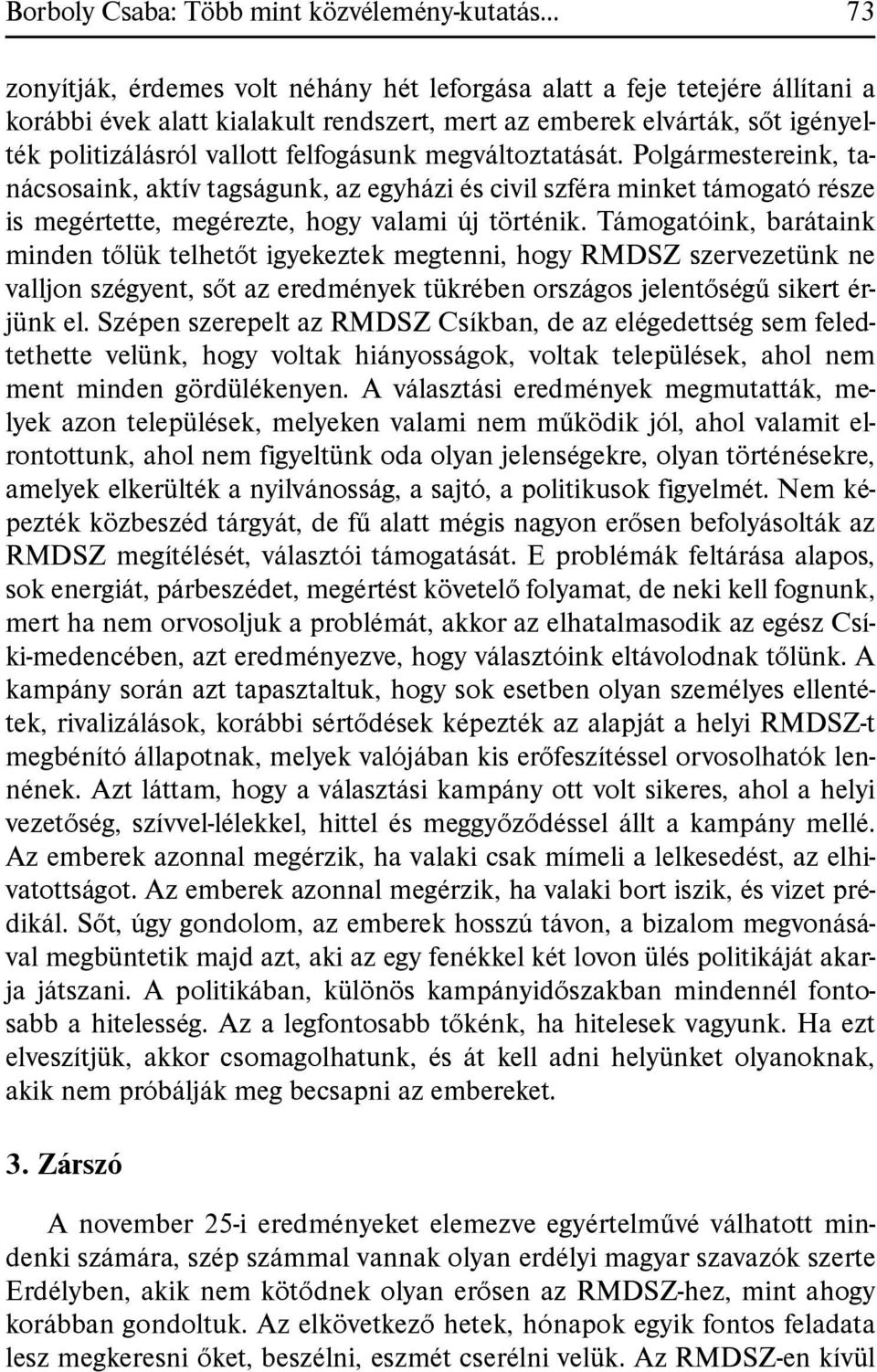 Borboly Csaba: Több mint közvélemény-kutatás... 73

zonyítják, érdemes volt néhány hét leforgása alatt a feje tetejére állítani a korábbi évek alatt kialakult rendszert, mert az emberek elvárták, sőt igényelték politizálásról vallott felfogásunk megváltoztatását. Polgármestereink, tanácsosaink, aktív tagságunk, az egyházi és civil szféra minket támogató része is megértette, megérezte, hogy valami új történik. Támogatóink, barátaink minden tőlük telhetőt igyekeztek megtenni, hogy RMDSZ szervezetünk ne valljon szégyent, sőt az eredmények tükrében országos jelentőségű sikert érjünk el. Szépen szerepelt az RMDSZ Csíkban, de az elégedettség sem feledtethette velünk, hogy voltak hiányosságok, voltak települések, ahol nem ment minden gördülékenyen. A választási eredmények megmutatták, melyek azon települések, melyeken valami nem működik jól, ahol valamit elrontottunk, ahol nem figyeltünk oda olyan jelenségekre, olyan történésekre, amelyek elkerülték a nyilvánosság, a sajtó, a politikusok figyelmét. Nem képezték közbeszéd tárgyát, de fű alatt mégis nagyon erősen befolyásolták az RMDSZ megítélését, választói támogatását. E problémák feltárása alapos, sok energiát, párbeszédet, megértést követelő folyamat, de neki kell fognunk, mert ha nem orvosoljuk a problémát, akkor az elhatalmasodik az egész Csíki-medencében, azt eredményezve, hogy választóink eltávolodnak tőlünk. A kampány során azt tapasztaltuk, hogy sok esetben olyan személyes ellentétek, rivalizálások, korábbi sértődések képezték az alapját a helyi RMDSZ-t megbénító állapotnak, melyek valójában kis erőfeszítéssel orvosolhatók lennének. Azt láttam, hogy a választási kampány ott volt sikeres, ahol a helyi vezetőség, szívvel-lélekkel, hittel és meggyőződéssel állt a kampány mellé. Az emberek azonnal megérzik, ha valaki csak mímeli a lelkesedést, az elhivatottságot. Az emberek azonnal megérzik, ha valaki bort iszik, és vizet prédikál. Sőt, úgy gondolom, az emberek hosszú távon, a bizalom megvonásával megbüntetik majd azt, aki az egy fenékkel két lovon ülés politikáját akarja játszani. A politikában, különös kampányidőszakban mindennél fontosabb a hitelesség. Az a legfontosabb tőkénk, ha hitelesek vagyunk. Ha ezt elveszítjük, akkor csomagolhatunk, és át kell adni helyünket olyanoknak, akik nem próbálják meg becsapni az embereket.

3. Zárszó

A november 25-i eredményeket elemezve egyértelművé válhatott mindenki számára, szép számmal vannak olyan erdélyi magyar szavazók szerte Erdélyben, akik nem kötődnek olyan erősen az RMDSZ-hez, mint ahogy korábban gondoltuk. Az elkövetkező hetek, hónapok egyik fontos feladata lesz megkeresni őket, beszélni, eszmét cserélni velük. Az RMDSZ-en kívül